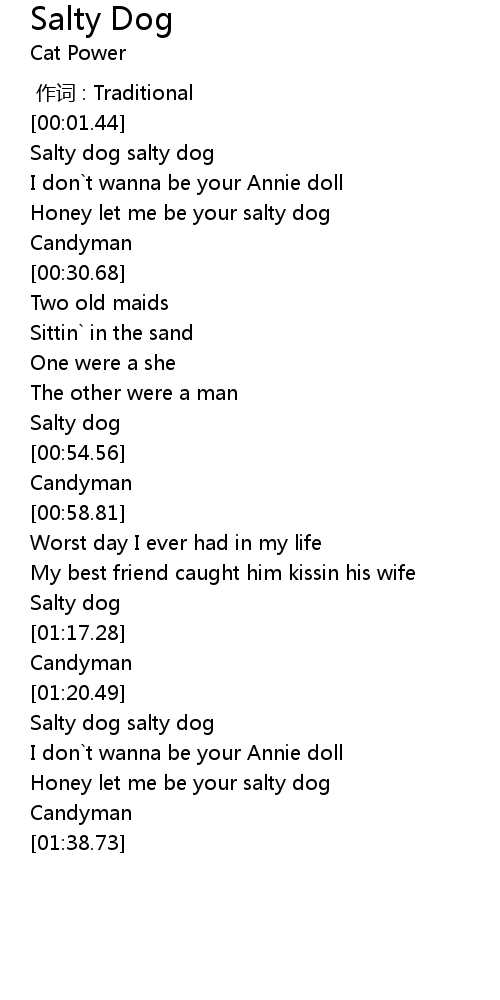 Salty Dog
Cat Power

作词 : Traditional
[00:01.44]
Salty dog salty dog
I don`t wanna be your Annie doll
Honey let me be your salty dog
Candyman
[00:30.68]
Two old maids
Sittin` in the sand
One were a she
The other were a man
Salty dog
[00:54.56]
Candyman
[00:58.81]
Worst day I ever had in my life
My best friend caught him kissin his wife
Salty dog
[01:17.28]
Candyman
[01:20.49]
Salty dog salty dog
I don`t wanna be your Annie doll
Honey let me be your salty dog
Candyman
[01:38.73]